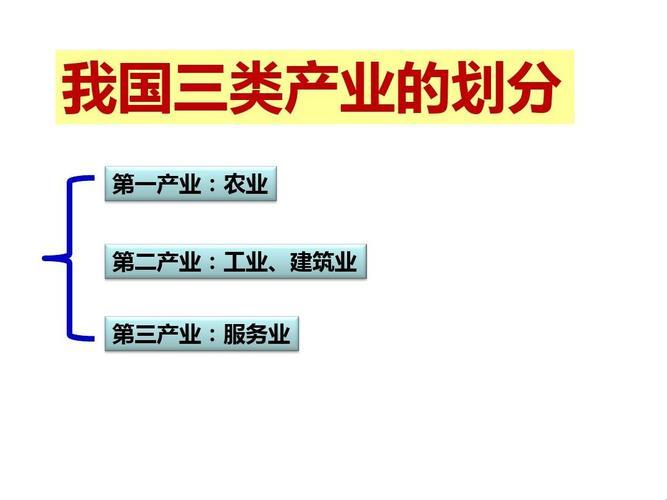 我国三类产业的划分

第一产业：农业

第二产业：工业、建筑业

第三产业：服务业